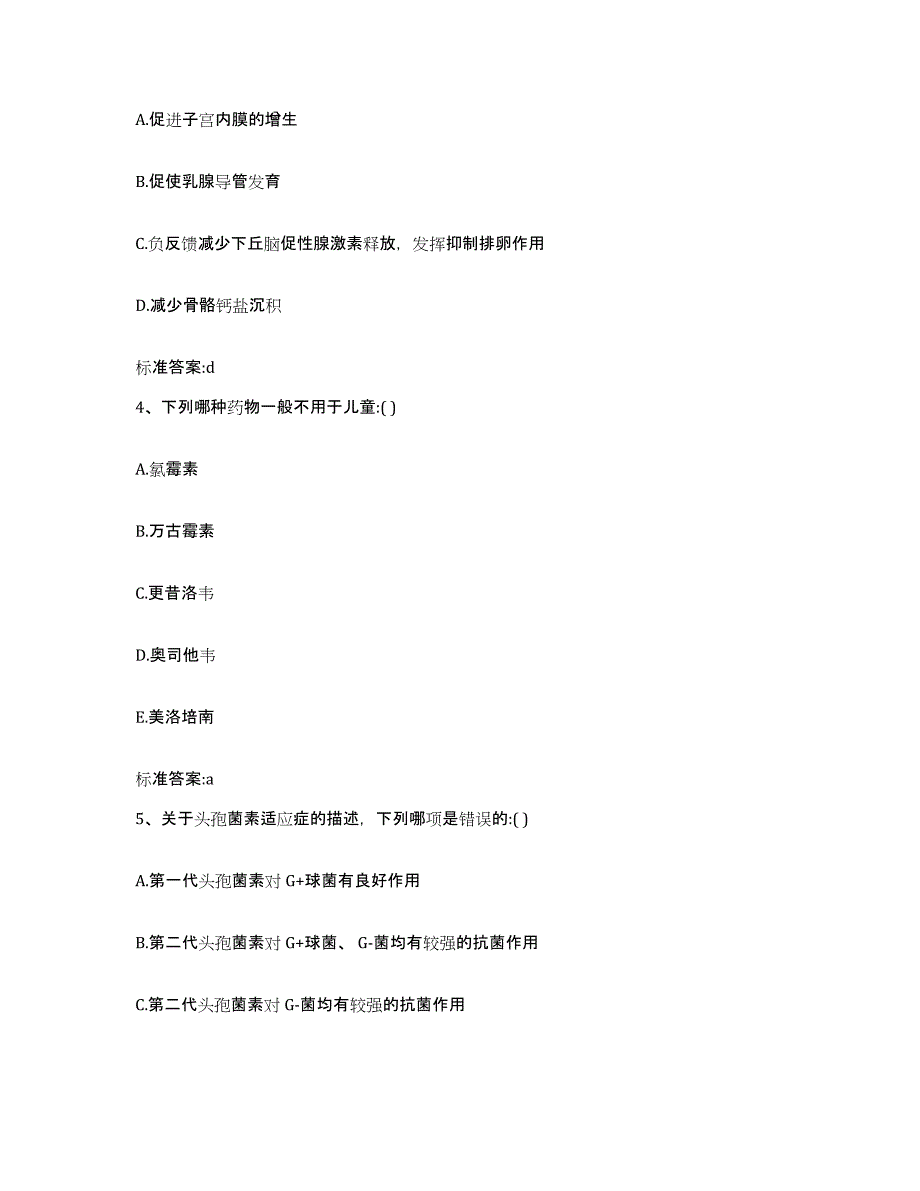 A.促进子宫内膜的增生

B.促使乳腺导管发育

C.负反馈减少下丘脑促性腺激素释放，发挥抑制排卵作用

D.减少骨骼钙盐沉积

标准答案:d

4、下列哪种药物一般不用于儿童:( )

A.氯霉素

B.万古霉素

C.更昔洛韦

D.奥司他韦

E.美洛培南

标准答案:a

5、关于头孢菌素适应症的描述，下列哪项是错误的:( )

A.第一代头孢菌素对 G+球菌有良好作用

B.第二代头孢菌素对 G+球菌、 G-菌均有较强的抗菌作用

C.第二代头孢菌素对 G-菌均有较强的抗菌作用